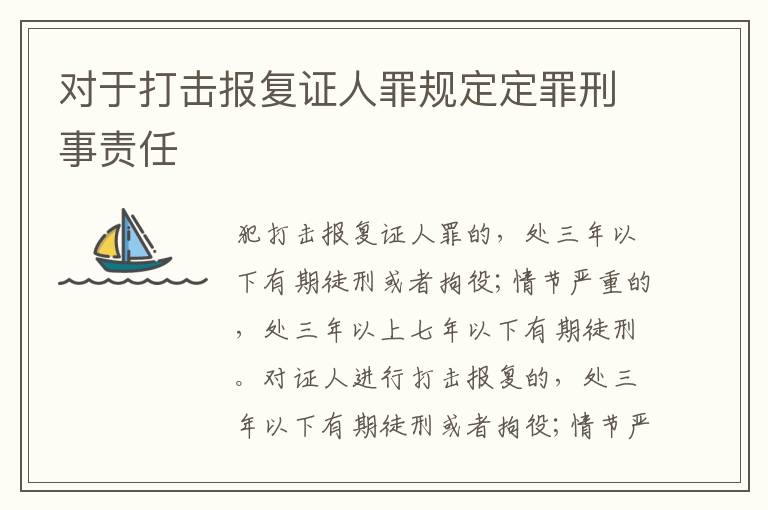 对于打击报复证人罪规定定罪刑事责任

犯打击报复证人罪的，处三年以下有期徒刑或者拘役；情节严重的，处三年以上七年以下有期徒刑。对证人进行打击报复的，处三年以下有期徒刑或者拘役；情节严